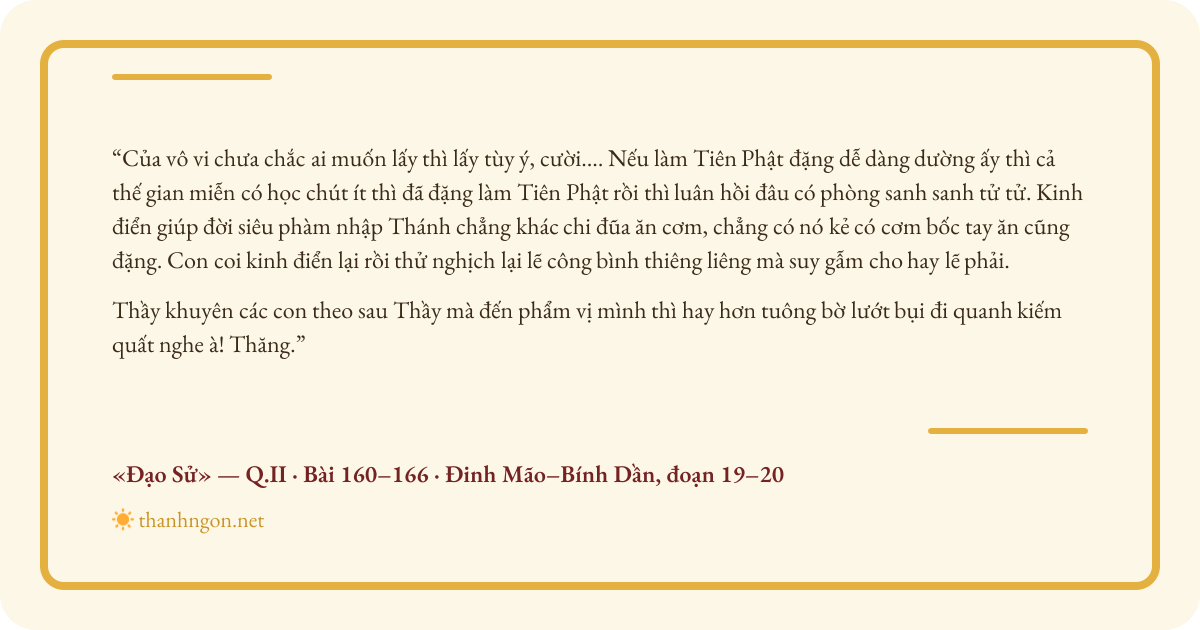 "Của vô vi chưa chắc ai muốn lấy thì lấy tùy ý, cười.... Nếu làm Tiên Phật đặng dễ dàng dường ấy thì cả thế gian miễn có học chút ít thì đã đặng làm Tiên Phật rồi thì luân hồi đâu có phòng sanh sanh tử tử. Kinh điển giúp đời siêu phàm nhập Thánh chẳng khác chi đũa ăn cơm, chẳng có nó kẻ có cơm bốc tay ăn cũng đặng. Con coi kinh điển lại rồi thử nghịch lại lẽ công bình thiêng liêng mà suy gẫm cho hay lẽ phải.

Thầy khuyên các con theo sau Thầy mà đến phẩm vị mình thì hay hơn tuông bờ lướt bụi đi quanh kiếm quất nghe à! Thăng."

«Đạo Sử» — Q.II · Bài 160–166 · Đinh Mão–Bính Dần, đoạn 19–20

thanhngon.net